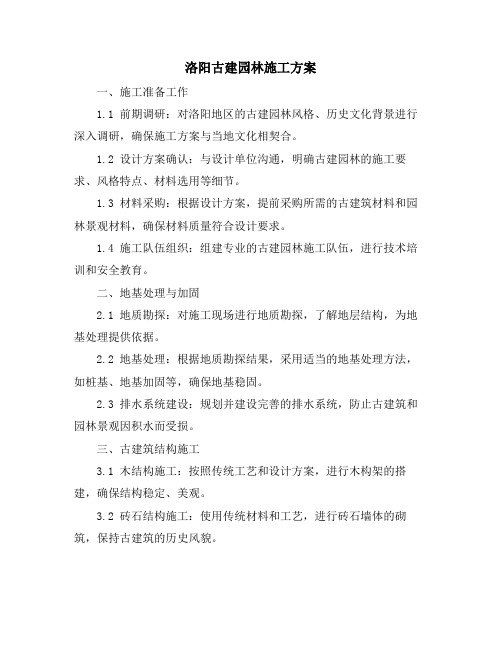 洛阳古建园林施工方案

一、施工准备工作

1.1 前期调研：对洛阳地区的古建园林风格、历史文化背景进行深入调研，确保施工方案与当地文化相契合。

1.2 设计方案确认：与设计单位沟通，明确古建园林的施工要求、风格特点、材料选用等细节。

1.3 材料采购：根据设计方案，提前采购所需的古建筑材料和园林景观材料，确保材料质量符合设计要求。

1.4 施工队伍组织：组建专业的古建园林施工队伍，进行技术培训和安全教育。

二、地基处理与加固

2.1 地质勘探：对施工现场进行地质勘探，了解地层结构，为地基处理提供依据。

2.2 地基处理：根据地质勘探结果，采用适当的地基处理方法，如桩基、地基加固等，确保地基稳固。

2.3 排水系统建设：规划并建设完善的排水系统，防止古建筑和园林景观因积水而受损。

三、古建筑结构施工

3.1 木结构施工：按照传统工艺和设计方案，进行木构架的搭建，确保结构稳定、美观。

3.2 砖石结构施工：使用传统材料和工艺，进行砖石墙体的砌筑，保持古建筑的历史风貌。